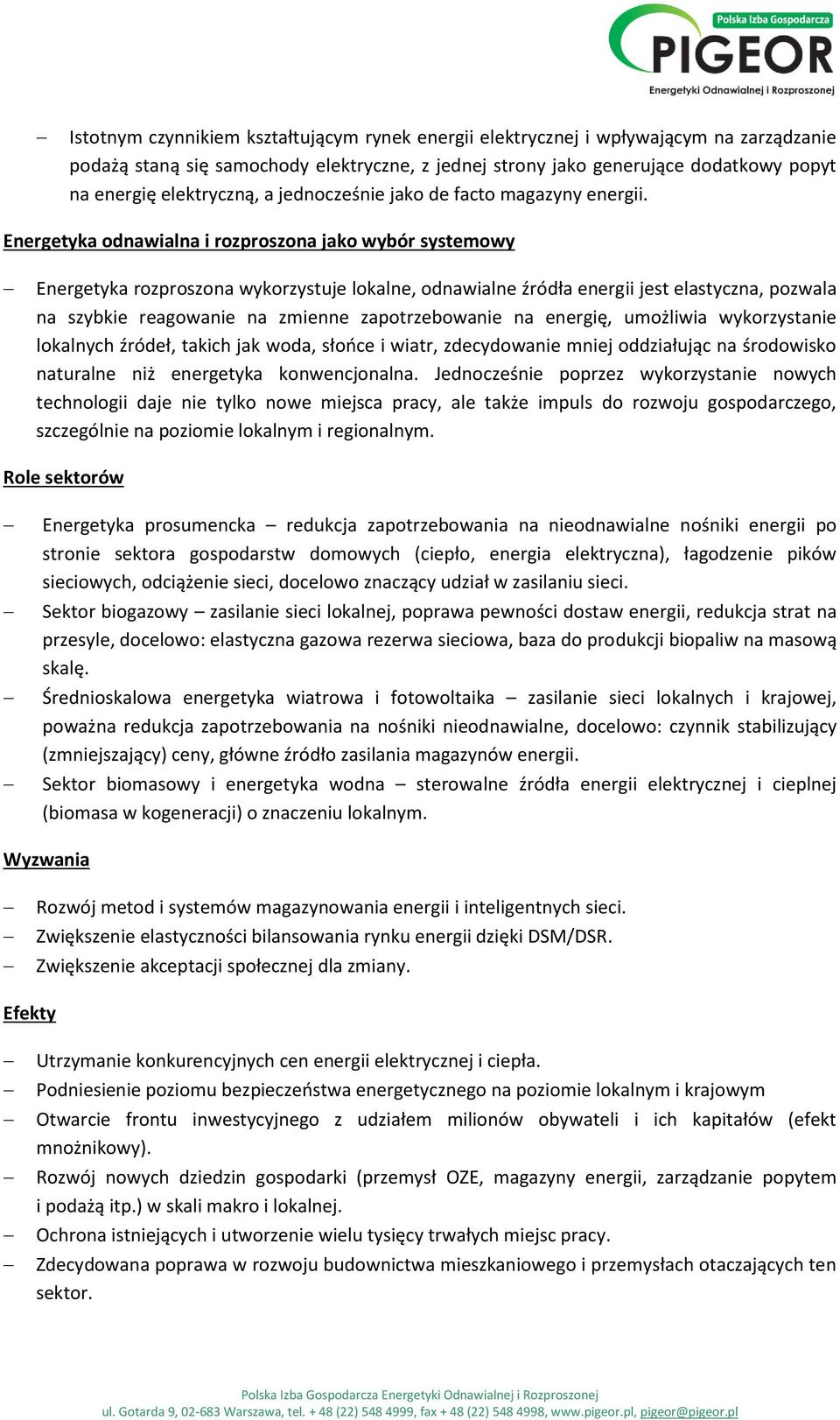 Polska Izba Gospodarcza
PIGEOR
Energetyki Odnawialnej i Rozproszonej

– Istotnym czynnikiem kształtującym rynek energii elektrycznej i wpływającym na zarządzanie podażą staną się samochody elektryczne, z jednej strony jako generujące dodatkowy popyt na energię elektryczną, a jednocześnie jako de facto magazyny energii.

Energetyka odnawialna i rozproszona jako wybór systemowy

– Energetyka rozproszona wykorzystuje lokalne, odnawialne źródła energii jest elastyczna, pozwala na szybkie reagowanie na zmienne zapotrzebowanie na energię, umożliwia wykorzystanie lokalnych źródeł, takich jak woda, słońce i wiatr, zdecydowanie mniej oddziałując na środowisko naturalne niż energetyka konwencjonalna. Jednocześnie poprzez wykorzystanie nowych technologii daje nie tylko nowe miejsca pracy, ale także impuls do rozwoju gospodarczego, szczególnie na poziomie lokalnym i regionalnym.

Role sektorów

– Energetyka prosumencka – redukcja zapotrzebowania na nieodnawialne nośniki energii po stronie sektora gospodarstw domowych (ciepło, energia elektryczna), łagodzenie pików sieciowych, odciążenie sieci, docelowo znaczący udział w zasilaniu sieci.
– Sektor biogazowy – zasilanie sieci lokalnej, poprawa pewności dostaw energii, redukcja strat na przesyle, docelowo: elastyczna gazowa rezerwa sieciowa, baza do produkcji biopaliw na masową skalę.
– Średnioskalowa energetyka wiatrowa i fotowoltaika – zasilanie sieci lokalnych i krajowej, poważna redukcja zapotrzebowania na nośniki nieodnawialne, docelowo: czynnik stabilizujący (zmniejszający) ceny, główne źródło zasilania magazynów energii.
– Sektor biomasowy i energetyka wodna – sterowalne źródła energii elektrycznej i cieplnej (biomasa w kogeneracji) o znaczeniu lokalnym.

Wyzwania

– Rozwój metod i systemów magazynowania energii i inteligentnych sieci.
– Zwiększenie elastyczności bilansowania rynku energii dzięki DSM/DSR.
– Zwiększenie akceptacji społecznej dla zmiany.

Efekty

– Utrzymanie konkurencyjnych cen energii elektrycznej i ciepła.
– Podniesienie poziomu bezpieczeństwa energetycznego na poziomie lokalnym i krajowym
– Otwarcie frontu inwestycyjnego z udziałem milionów obywateli i ich kapitałów (efekt mnożnikowy).
– Rozwój nowych dziedzin gospodarki (przemysł OZE, magazyny energii, zarządzanie popytem i podażą itp.) w skali makro i lokalnej.
– Ochrona istniejących i utworzenie wielu tysięcy trwałych miejsc pracy.
– Zdecydowana poprawa w rozwoju budownictwa mieszkaniowego i przemysłach otaczających ten sektor.

Polska Izba Gospodarcza Energetyki Odnawialnej i Rozproszonej
ul. Gotarda 9, 02-683 Warszawa, tel. + 48 (22) 548 4999, fax + 48 (22) 548 4998, www.pigeor.pl, pigeor@pigeor.pl